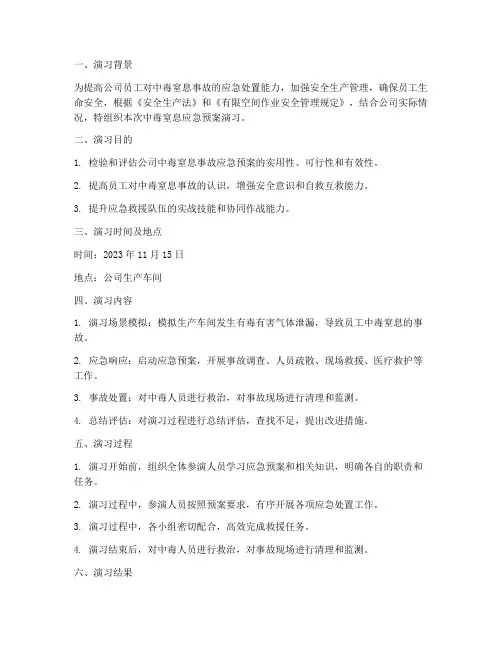 一、演习背景

为提高公司员工对中毒窒息事故的应急处置能力，加强安全生产管理，确保员工生命安全，根据《安全生产法》和《有限空间作业安全管理规定》，结合公司实际情况，特组织本次中毒窒息应急预案演习。

二、演习目的

1. 检验和评估公司中毒窒息事故应急预案的实用性、可行性和有效性。

2. 提高员工对中毒窒息事故的认识，增强安全意识和自救互救能力。

3. 提升应急救援队伍的实战技能和协同作战能力。

三、演习时间及地点

时间：2023 年 11 月 15 日

地点：公司生产车间

四、演习内容

1. 演习场景模拟：模拟生产车间发生有毒有害气体泄漏，导致员工中毒窒息的事故。

2. 应急响应：启动应急预案，开展事故调查、人员疏散、现场救援、医疗救护等工作。

3. 事故处置：对中毒人员进行救治，对事故现场进行清理和监测。

4. 总结评估：对演习过程进行总结评估，查找不足，提出改进措施。

五、演习过程

1. 演习开始前，组织全体参演人员学习应急预案和相关知识，明确各自的职责和任务。

2. 演习过程中，参演人员按照预案要求，有序开展各项应急处置工作。

3. 演习过程中，各小组密切配合，高效完成救援任务。

4. 演习结束后，对中毒人员进行救治，对事故现场进行清理和监测。

六、演习结果